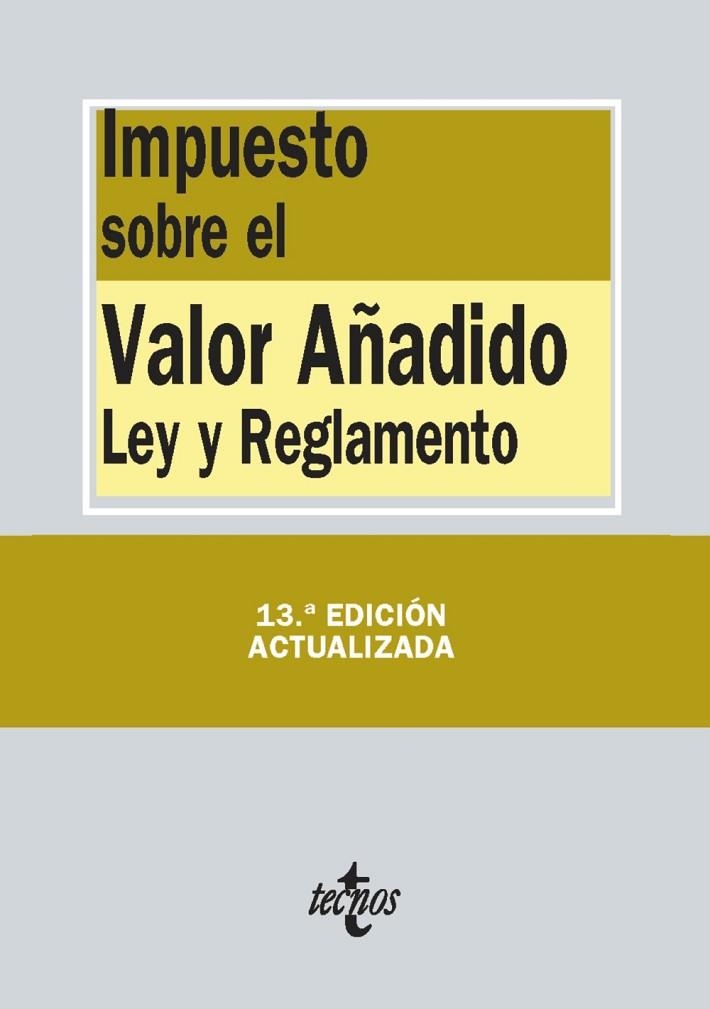 Impuesto sobre el

Valor Añadido
Ley y Reglamento

13.ª EDICIÓN
ACTUALIZADA

tecnos